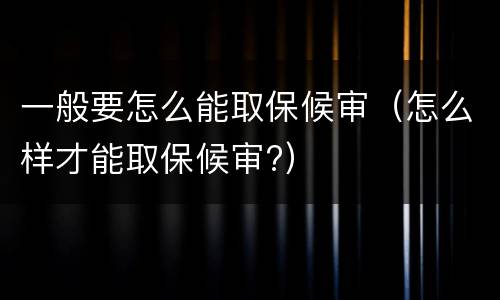 一般要怎么能取保候审（怎么样才能取保候审?）